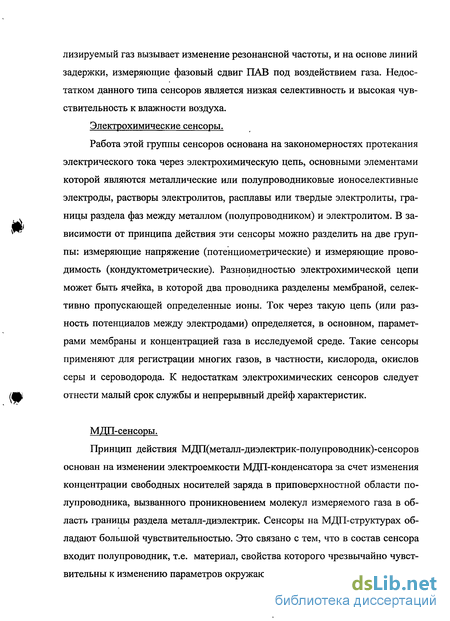 лизируемый газ вызывает изменение резонансной частоты, и на основе линий задержки, измеряющие фазовый сдвиг ПАВ под воздействием газа. Недостатком данного типа сенсоров является низкая селективность и высокая чувствительность к влажности воздуха.

Электрохимические сенсоры.

Работа этой группы сенсоров основана на закономерностях протекания электрического тока через электрохимическую цепь, основными элементами которой являются металлические или полупроводниковые ионоселективные электроды, растворы электролитов, расплавы или твердые электролиты, границы раздела фаз между металлом (полупроводником) и электролитом. В зависимости от принципа действия эти сенсоры можно разделить на две группы: измеряющие напряжение (потенциометрические) и измеряющие проводимость (кондуктометрические). Разновидностью электрохимической цепи может быть ячейка, в которой два проводника разделены мембраной, селективно пропускающей определенные ионы. Ток через такую цепь (или разность потенциалов между электродами) определяется, в основном, параметрами мембраны и концентрацией газа в исследуемой среде. Такие сенсоры применяют для регистрации многих газов, в частности, кислорода, окислов серы и сероводорода. К недостаткам электрохимических сенсоров следует отнести малый срок службы и непрерывный дрейф характеристик.

МДП-сенсоры.

Принцип действия МДП(металл-диэлектрик-полупроводник)-сенсоров основан на изменении электроемкости МДП-конденсатора за счет изменения концентрации свободных носителей заряда в приповерхностной области полупроводника, вызванного проникновением молекул измеряемого газа в область границы раздела металл-диэлектрик. Сенсоры на МДП-структурах обладают большой чувствительностью. Это связано с тем, что в состав сенсора входит полупроводник, т.е. материал, свойства которого чрезвычайно чувствительны к изменению параметров окружак

dsLib.net
библиотека диссертаций